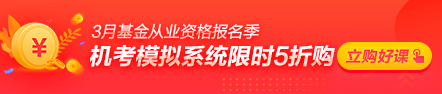 ¥

3月基金从业资格报名季

机考模拟系统限时5折购

立购好课